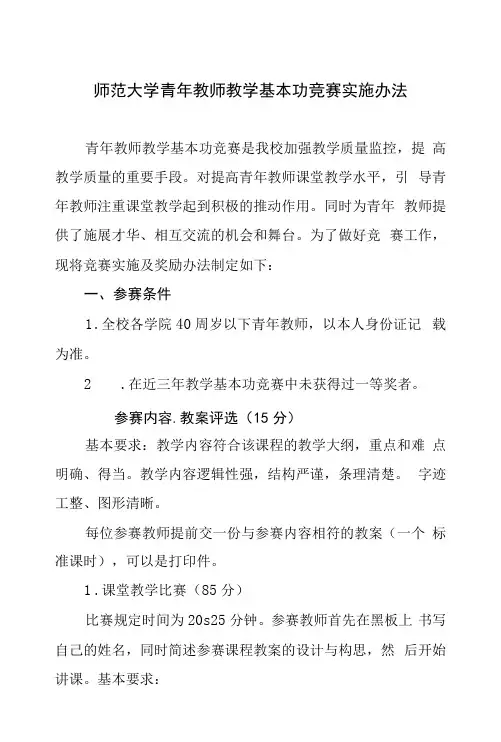 师范大学青年教师教学基本功竞赛实施办法

青年教师教学基本功竞赛是我校加强教学质量监控，提 高教学质量的重要手段。对提高青年教师课堂教学水平，引 导青年教师注重课堂教学起到积极的推动作用。同时为青年 教师提供了施展才华、相互交流的机会和舞台。为了做好竞 赛工作，现将竞赛实施及奖励办法制定如下：

一、参赛条件

1.全校各学院40周岁以下青年教师，以本人身份证记 载为准。

2 .在近三年教学基本功竞赛中未获得过一等奖者。

参赛内容.教案评选（15分）

基本要求：教学内容符合该课程的教学大纲，重点和难 点明确、得当。教学内容逻辑性强，结构严谨，条理清楚。 字迹工整、图形清晰。

每位参赛教师提前交一份与参赛内容相符的教案（一个 标准课时），可以是打印件。

1.课堂教学比赛（85分）

比赛规定时间为20s25分钟。参赛教师首先在黑板上 书写自己的姓名，同时简述参赛课程教案的设计与构思，然 后开始讲课。基本要求：